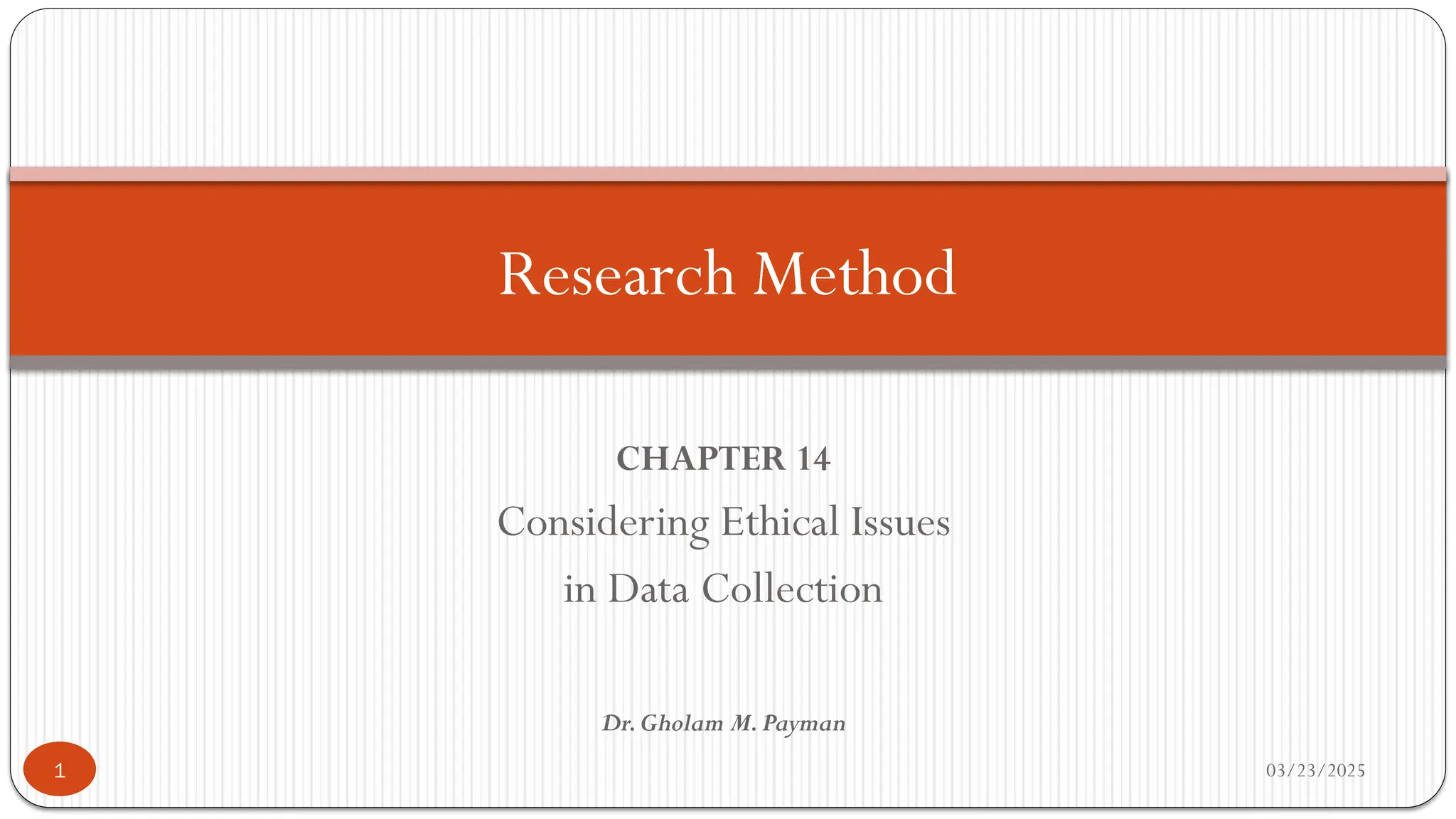 Research Method

CHAPTER 14

Considering Ethical Issues
in Data Collection

Dr. Gholam M. Payman

1

03/23/2025